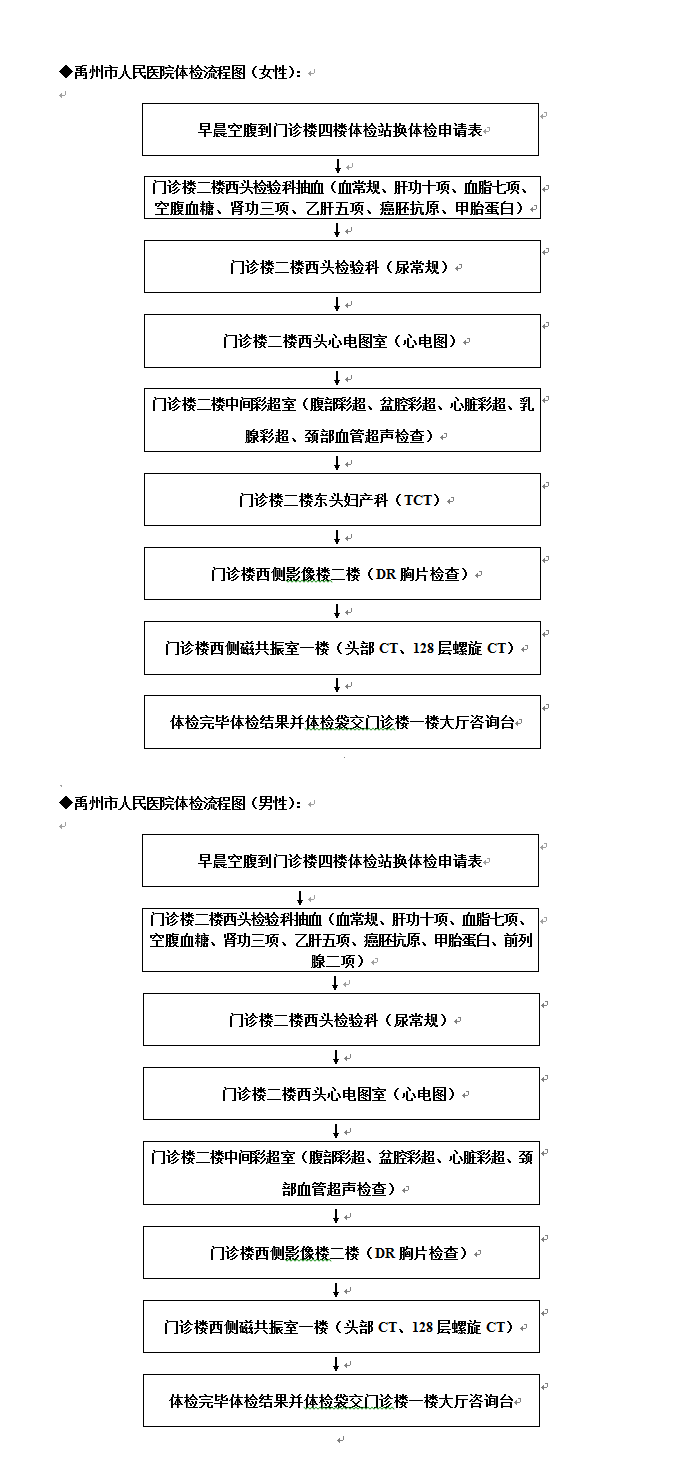 ◆禹州市人民医院体检流程图（女性）：

早晨空腹到门诊楼四楼体检站换体检申请表

门诊楼二楼西头检验科抽血（血常规、肝功十项、血脂七项、空腹血糖、肾功三项、乙肝五项、癌胚抗原、甲胎蛋白）

门诊楼二楼西头检验科（尿常规）

门诊楼二楼西头心电图室（心电图）

门诊楼二楼中间彩超室（腹部彩超、盆腔彩超、心脏彩超、乳腺彩超、颈部血管超声检查）

门诊楼二楼东头妇产科（TCT）

门诊楼西侧影像楼二楼（DR 胸片检查）

门诊楼西侧磁共振室一楼（头部 CT、128 层螺旋 CT）

体检完毕体检结果并体检袋交门诊楼一楼大厅咨询台

◆禹州市人民医院体检流程图（男性）：

早晨空腹到门诊楼四楼体检站换体检申请表

门诊楼二楼西头检验科抽血（血常规、肝功十项、血脂七项、空腹血糖、肾功三项、乙肝五项、癌胚抗原、甲胎蛋白、前列腺二项）

门诊楼二楼西头检验科（尿常规）

门诊楼二楼西头心电图室（心电图）

门诊楼二楼中间彩超室（腹部彩超、盆腔彩超、心脏彩超、颈部血管超声检查）

门诊楼西侧影像楼二楼（DR 胸片检查）

门诊楼西侧磁共振室一楼（头部 CT、128 层螺旋 CT）

体检完毕体检结果并体检袋交门诊楼一楼大厅咨询台